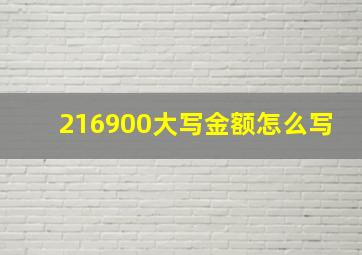 216900大写金额怎么写